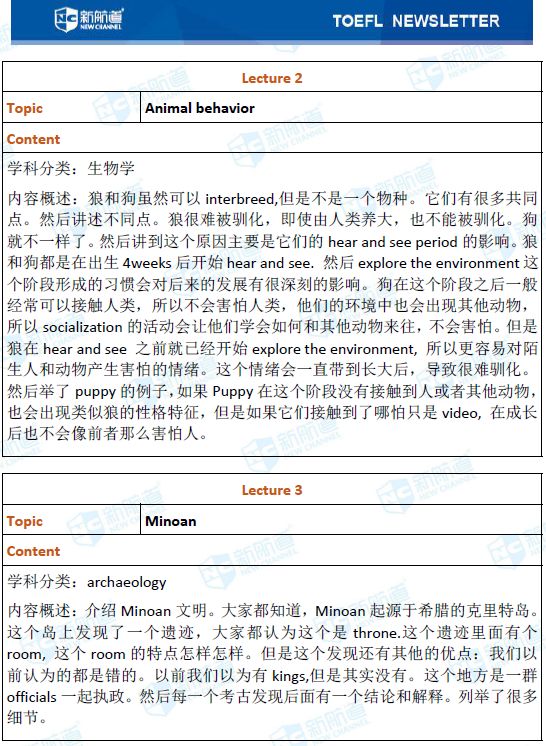 新航道 NEW CHANNEL

TOEFL NEWSLETTER

| Lecture 2 | |
|---|---|
| Topic | Animal behavior |
| Content | |

学科分类：生物学

内容概述：狼和狗虽然可以 interbreed,但是不是一个物种。它们有很多共同点。然后讲述不同点。狼很难被驯化，即使由人类养大，也不能被驯化。狗就不一样了。然后讲到这个原因主要是它们的 hear and see period 的影响。狼和狗都是在出生 4weeks 后开始 hear and see. 然后 explore the environment 这个阶段形成的习惯会对后来的发展有很深刻的影响。狗在这个阶段之后一般经常可以接触人类，所以不会害怕人类，他们的环境中也会出现其他动物，所以 socialization 的活动会让他们学会如何和其他动物来往，不会害怕。但是狼在 hear and see 之前就已经开始 explore the environment, 所以更容易对陌生人和动物产生害怕的情绪。这个情绪会一直带到长大后，导致很难驯化。然后举了 puppy 的例子，如果 Puppy 在这个阶段没有接触到人或者其他动物，也会出现类似狼的性格特征，但是如果它们接触到了哪怕只是 video, 在成长后也不会像前者那么害怕人。

| Lecture 3 | |
|---|---|
| Topic | Minoan |
| Content | |

学科分类：archaeology

内容概述：介绍 Minoan 文明。大家都知道，Minoan 起源于希腊的克里特岛。这个岛上发现了一个遗迹，大家都认为这个是 throne.这个遗迹里面有个 room, 这个 room 的特点怎样怎样。但是这个发现还有其他的优点：我们以前认为的都是错的。以前我们以为有 kings,但是其实没有。这个地方是一群 officials 一起执政。然后每一个考古发现后面有一个结论和解释。列举了很多细节。